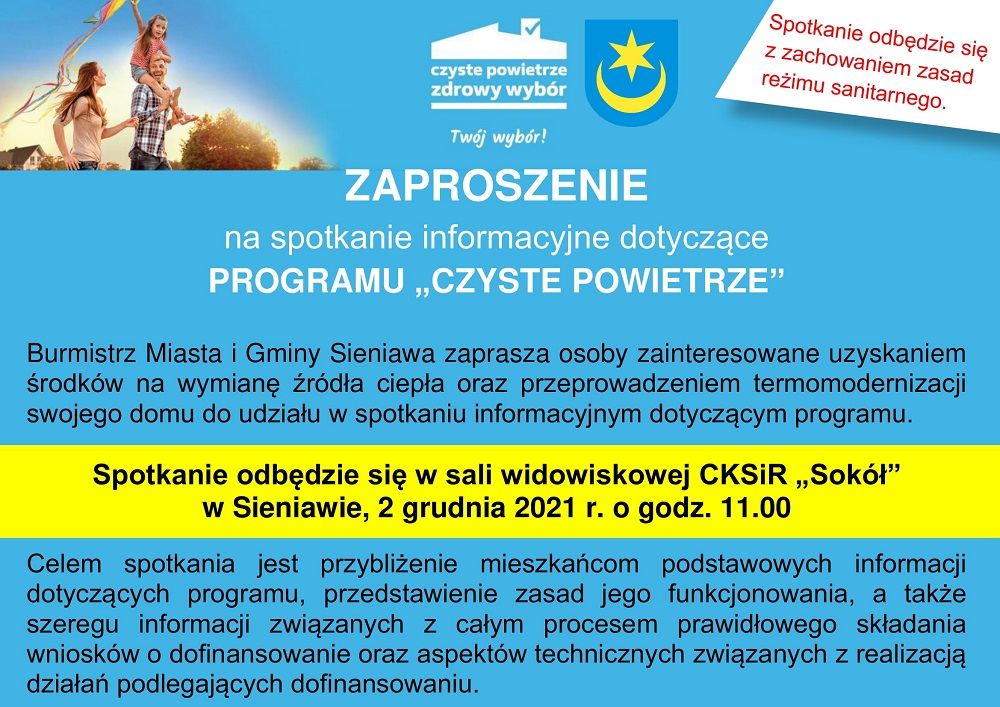 czyste powietrze
zdrowy wybór

Twój wybór!

Spotkanie odbędzie się z zachowaniem zasad reżimu sanitarnego.

ZAPROSZENIE

na spotkanie informacyjne dotyczące

PROGRAMU „CZYSTE POWIETRZE”

Burmistrz Miasta i Gminy Sieniawa zaprasza osoby zainteresowane uzyskaniem środków na wymianę źródła ciepła oraz przeprowadzeniem termomodernizacji swojego domu do udziału w spotkaniu informacyjnym dotyczącym programu.

Spotkanie odbędzie się w sali widowiskowej CKSiR „Sokół”
w Sieniawie, 2 grudnia 2021 r. o godz. 11.00

Celem spotkania jest przybliżenie mieszkańcom podstawowych informacji dotyczących programu, przedstawienie zasad jego funkcjonowania, a także szeregu informacji związanych z całym procesem prawidłowego składania wniosków o dofinansowanie oraz aspektów technicznych związanych z realizacją działań podlegających dofinansowaniu.